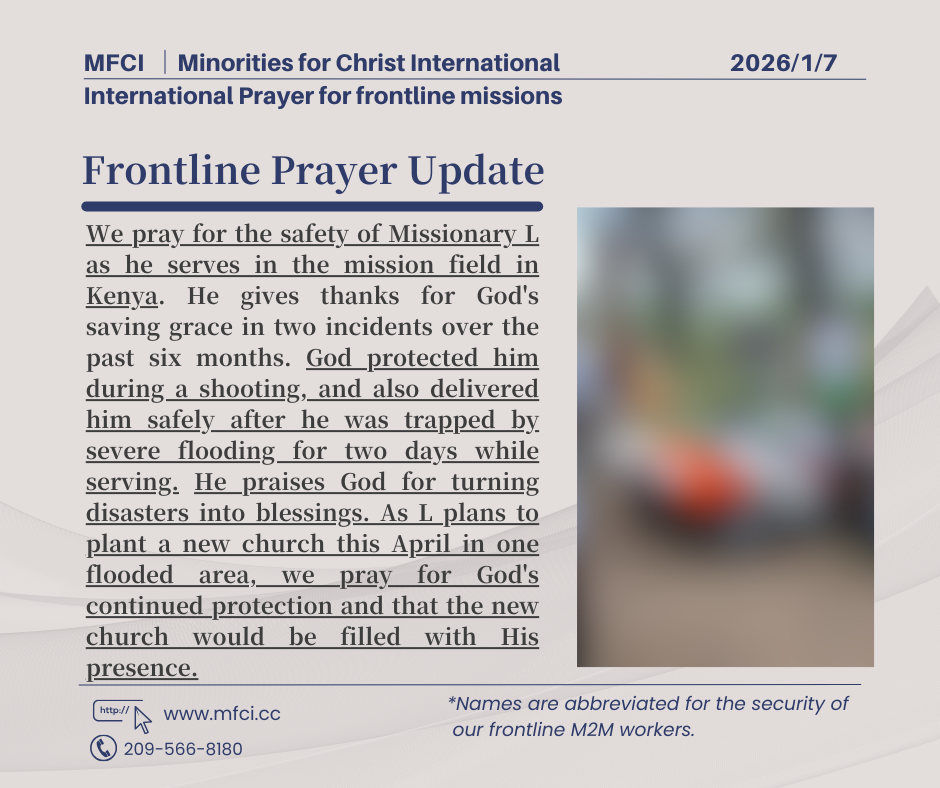 MFCI | Minorities for Christ International 2026/1/7

International Prayer for frontline missions

Frontline Prayer Update

We pray for the safety of Missionary L as he serves in the mission field in Kenya. He gives thanks for God's saving grace in two incidents over the past six months. God protected him during a shooting, and also delivered him safely after he was trapped by severe flooding for two days while serving. He praises God for turning disasters into blessings. As L plans to plant a new church this April in one flooded area, we pray for God's continued protection and that the new church would be filled with His presence.

http:// www.mfci.cc

209-566-8180

*Names are abbreviated for the security of our frontline M2M workers.